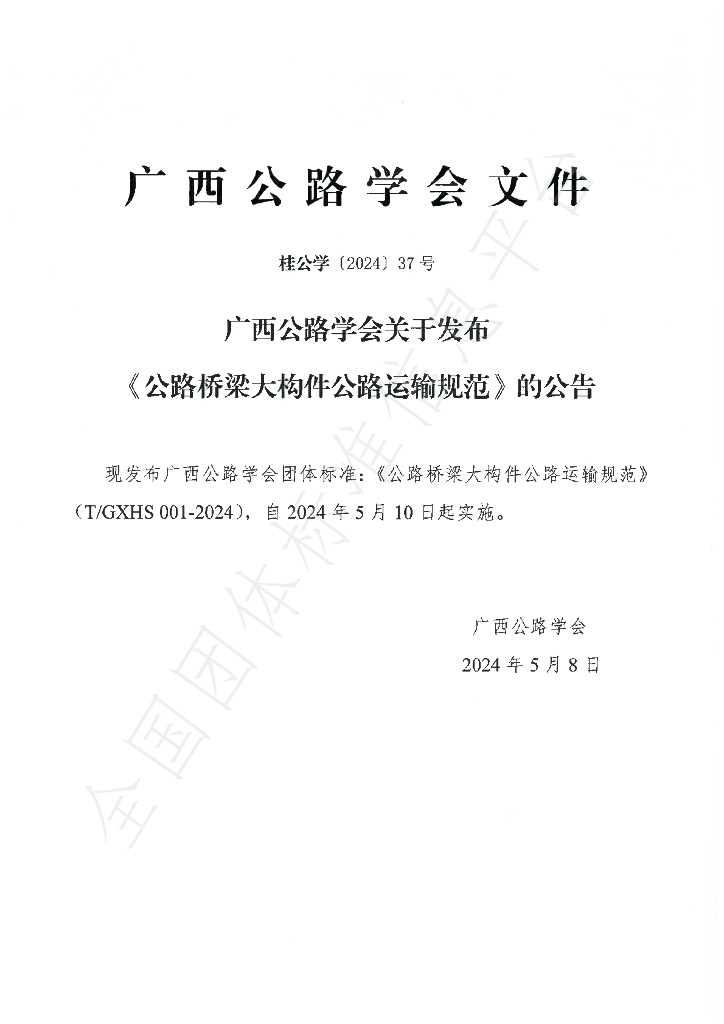 广西公路学会文件

桂公学〔2024〕37号

广西公路学会关于发布

《公路桥梁大构件公路运输规范》的公告

现发布广西公路学会团体标准：《公路桥梁大构件公路运输规范》（T/GXHS 001-2024），自2024年5月10日起实施。

广西公路学会

2024年5月8日

全国团体标准信息平台